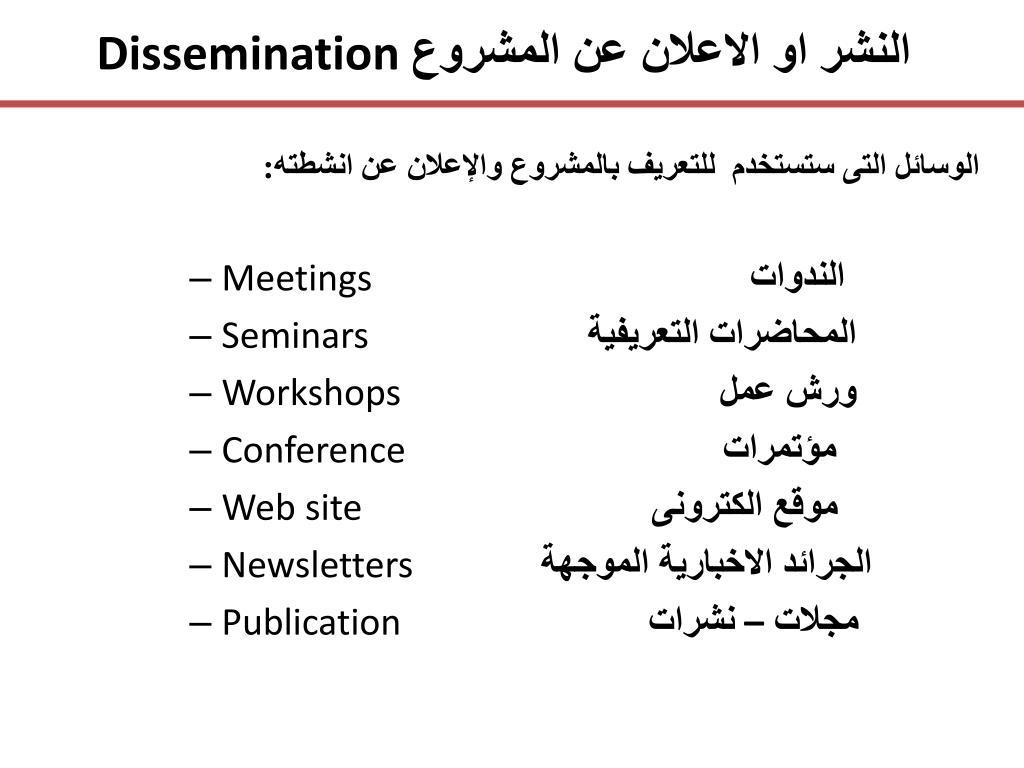 النشر او الاعلان عن المشروع Dissemination

الوسائل التى ستستخدم للتعريف بالمشروع والإعلان عن انشطته:

– Meetings الندوات
– Seminars المحاضرات التعريفية
– Workshops ورش عمل
– Conference مؤتمرات
– Web site موقع الكترونى
– Newsletters الجرائد الاخبارية الموجهة
– Publication مجلات – نشرات